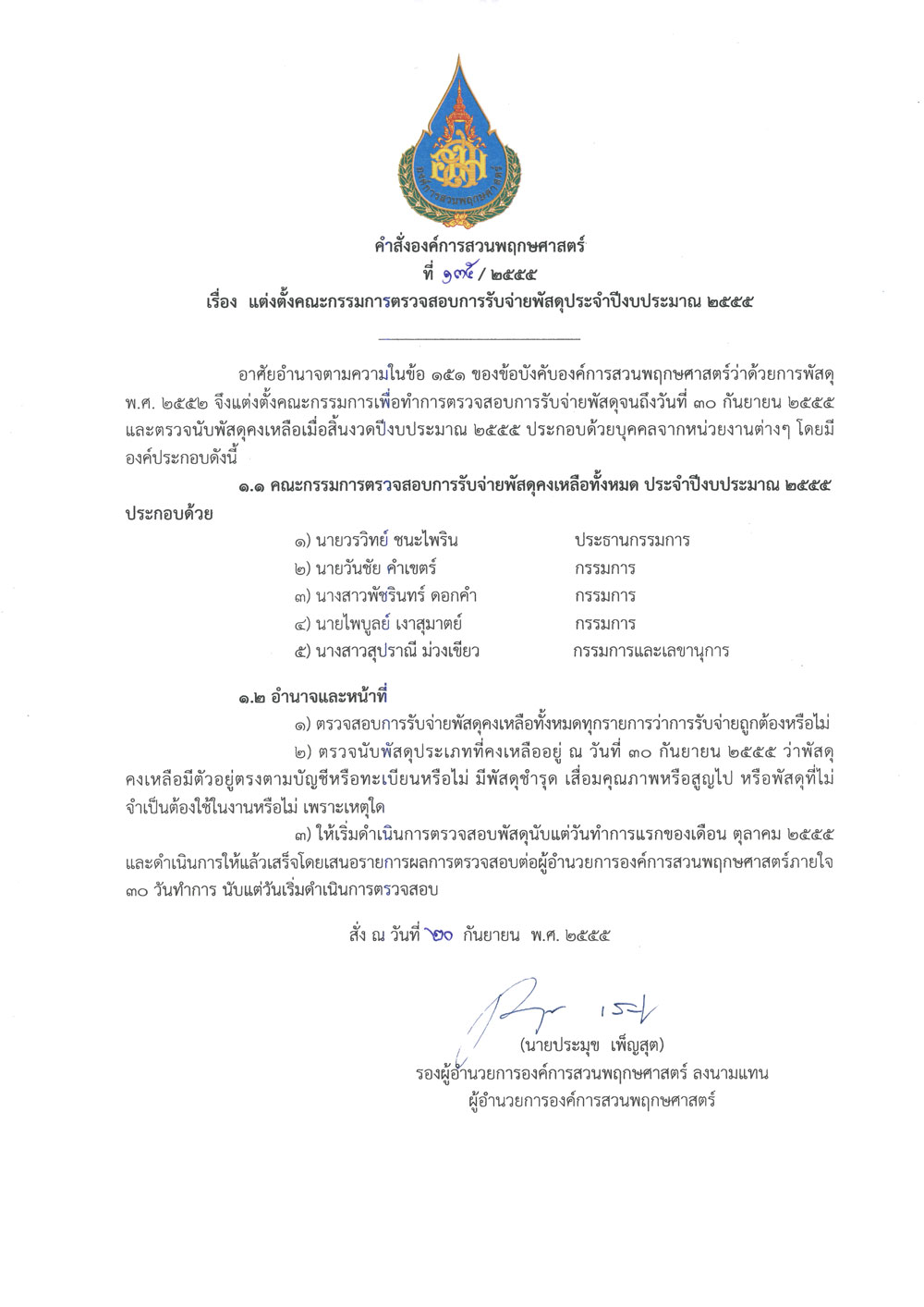 องค์การสวนพฤกษศาสตร์

คำสั่งองค์การสวนพฤกษศาสตร์
ที่ ๑๗๕ / ๒๕๕๕
เรื่อง แต่งตั้งคณะกรรมการตรวจสอบการรับจ่ายพัสดุประจำปีงบประมาณ ๒๕๕๕

อาศัยอำนาจตามความในข้อ ๑๕๑ ของข้อบังคับองค์การสวนพฤกษศาสตร์ว่าด้วยการพัสดุ พ.ศ. ๒๕๕๒ จึงแต่งตั้งคณะกรรมการเพื่อทำการตรวจสอบการรับจ่ายพัสดุจนถึงวันที่ ๓๐ กันยายน ๒๕๕๕ และตรวจนับพัสดุคงเหลือเมื่อสิ้นงวดปีงบประมาณ ๒๕๕๕ ประกอบด้วยบุคคลจากหน่วยงานต่างๆ โดยมีองค์ประกอบดังนี้

๑.๑ คณะกรรมการตรวจสอบการรับจ่ายพัสดุคงเหลือทั้งหมด ประจำปีงบประมาณ ๒๕๕๕ ประกอบด้วย

๑) นายวรวิทย์ ชนะไพริน ประธานกรรมการ
๒) นายวันชัย คำเขตร์ กรรมการ
๓) นางสาวพัชรินทร์ ดอกคำ กรรมการ
๔) นายไพบูลย์ เงาสุมาตย์ กรรมการ
๕) นางสาวสุปราณี ม่วงเขียว กรรมการและเลขานุการ

๑.๒ อำนาจและหน้าที่

๑) ตรวจสอบการรับจ่ายพัสดุคงเหลือทั้งหมดทุกรายการว่าการรับจ่ายถูกต้องหรือไม่

๒) ตรวจนับพัสดุประเภทที่คงเหลืออยู่ ณ วันที่ ๓๐ กันยายน ๒๕๕๕ ว่าพัสดุคงเหลือมีตัวอยู่ตรงตามบัญชีหรือทะเบียนหรือไม่ มีพัสดุชำรุด เสื่อมคุณภาพหรือสูญไป หรือพัสดุที่ไม่จำเป็นต้องใช้ในงานหรือไม่ เพราะเหตุใด

๓) ให้เริ่มดำเนินการตรวจสอบพัสดุนับแต่วันทำการแรกของเดือน ตุลาคม ๒๕๕๕ และดำเนินการให้แล้วเสร็จโดยเสนอรายการผลการตรวจสอบต่อผู้อำนวยการองค์การสวนพฤกษศาสตร์ภายใจ ๓๐ วันทำการ นับแต่วันเริ่มดำเนินการตรวจสอบ

สั่ง ณ วันที่ ๒๐ กันยายน พ.ศ. ๒๕๕๕

(นายประมุข เพ็ญสุต)
รองผู้อำนวยการองค์การสวนพฤกษศาสตร์ ลงนามแทน
ผู้อำนวยการองค์การสวนพฤกษศาสตร์